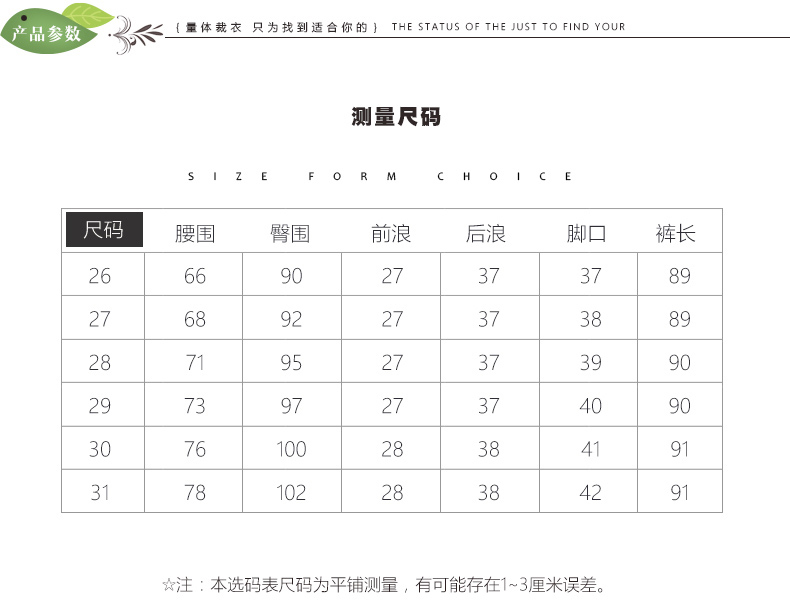 产品参数 { 量体裁衣 只为找到适合你的 } THE STATUS OF THE JUST TO FIND YOUR

测量尺码

SIZE FORM CHOICE

| 尺码 | 腰围 | 臀围 | 前浪 | 后浪 | 脚口 | 裤长 |
|---|---|---|---|---|---|---|
| 26 | 66 | 90 | 27 | 37 | 37 | 89 |
| 27 | 68 | 92 | 27 | 37 | 38 | 89 |
| 28 | 71 | 95 | 27 | 37 | 39 | 90 |
| 29 | 73 | 97 | 27 | 37 | 40 | 90 |
| 30 | 76 | 100 | 28 | 38 | 41 | 91 |
| 31 | 78 | 102 | 28 | 38 | 42 | 91 |

☆注：本选码表尺码为平铺测量，有可能存在1~3厘米误差。